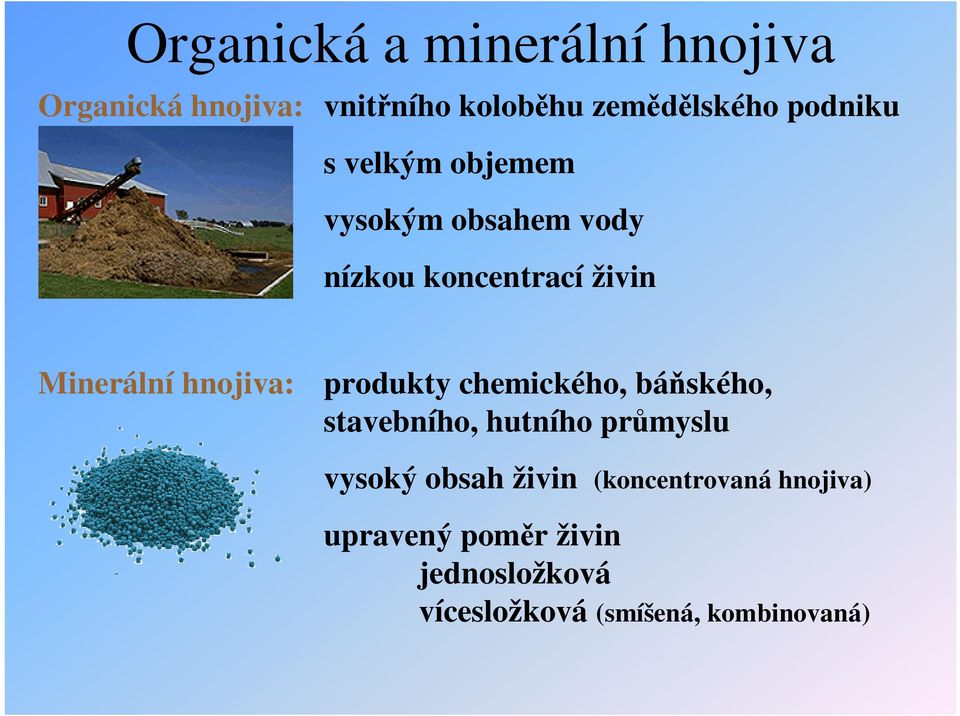 Organická a minerální hnojiva

Organická hnojiva: vnitřního koloběhu zemědělského podniku

s velkým objemem

vysokým obsahem vody

nízkou koncentrací živin

Minerální hnojiva: produkty chemického, báňského, stavebního, hutního průmyslu

vysoký obsah živin (koncentrovaná hnojiva)

upravený poměr živin
jednosložková
vícesložková (smíšená, kombinovaná)